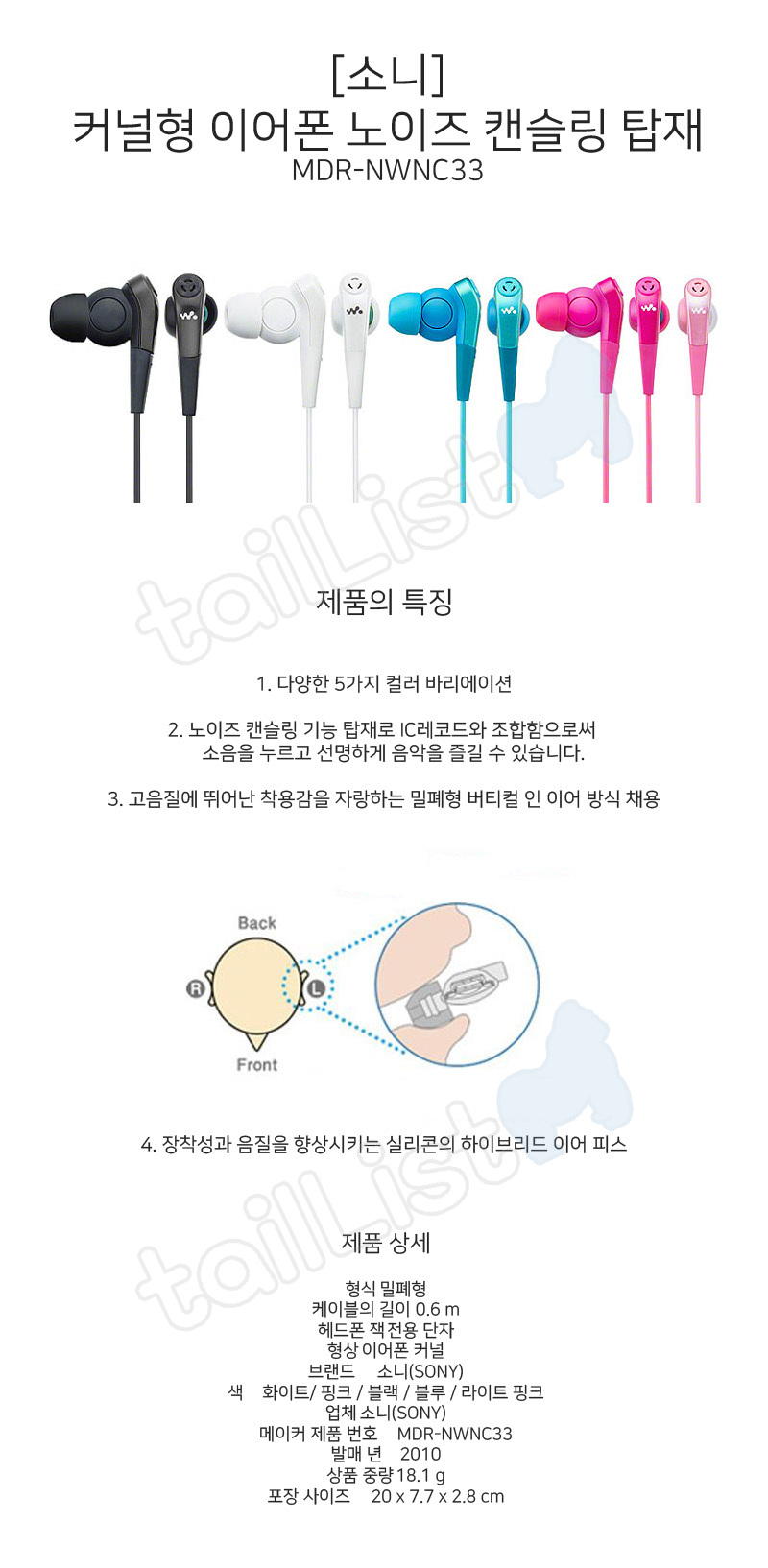 [소니]
커널형 이어폰 노이즈 캔슬링 탑재
MDR-NWNC33

제품의 특징

1. 다양한 5가지 컬러 바리에이션

2. 노이즈 캔슬링 기능 탑재로 IC레코드와 조합함으로써 소음을 누르고 선명하게 음악을 즐길 수 있습니다.

3. 고음질에 뛰어난 착용감을 자랑하는 밀폐형 버티컬 인 이어 방식 채용

Back
R
L
Front

4. 장착성과 음질을 향상시키는 실리콘의 하이브리드 이어 피스

제품 상세

형식 밀폐형
케이블의 길이 0.6 m
헤드폰 잭 전용 단자
형상 이어폰 커널
브랜드 소니(SONY)
색 화이트/ 핑크 / 블랙 / 블루 / 라이트 핑크
업체 소니(SONY)
메이커 제품 번호 MDR-NWNC33
발매 년 2010
상품 중량 18.1 g
포장 사이즈 20 x 7.7 x 2.8 cm

tailList